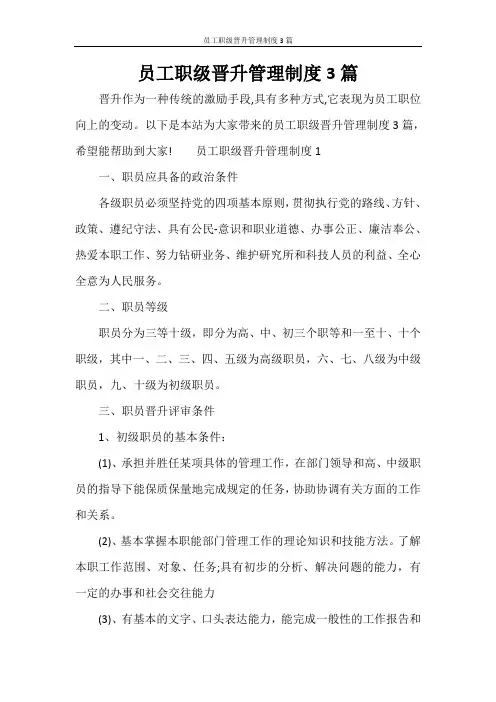 员工职级晋升管理制度3篇

员工职级晋升管理制度3篇

晋升作为一种传统的激励手段,具有多种方式,它表现为员工职位向上的变动。以下是本站为大家带来的员工职级晋升管理制度3篇，希望能帮助到大家!　　员工职级晋升管理制度1

一、职员应具备的政治条件

各级职员必须坚持党的四项基本原则，贯彻执行党的路线、方针、政策、遵纪守法、具有公民-意识和职业道德、办事公正、廉洁奉公、热爱本职工作、努力钻研业务、维护研究所和科技人员的利益、全心全意为人民服务。

二、职员等级

职员分为三等十级，即分为高、中、初三个职等和一至十、十个职级，其中一、二、三、四、五级为高级职员，六、七、八级为中级职员，九、十级为初级职员。

三、职员晋升评审条件

1、初级职员的基本条件：

(1)、承担并胜任某项具体的管理工作，在部门领导和高、中级职员的指导下能保质保量地完成规定的任务，协助协调有关方面的工作和关系。

(2)、基本掌握本职能部门管理工作的理论知识和技能方法。了解本职工作范围、对象、任务;具有初步的分析、解决问题的能力，有一定的办事和社会交往能力

(3)、有基本的文字、口头表达能力，能完成一般性的工作报告和